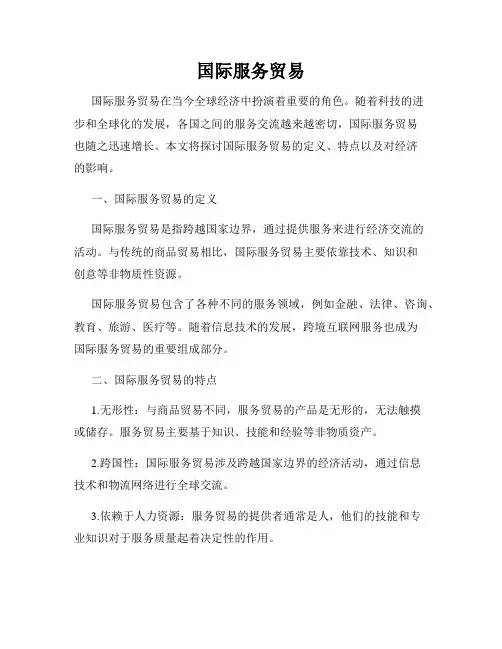 国际服务贸易

国际服务贸易在当今全球经济中扮演着重要的角色。随着科技的进步和全球化的发展，各国之间的服务交流越来越密切，国际服务贸易也随之迅速增长。本文将探讨国际服务贸易的定义、特点以及对经济的影响。

一、国际服务贸易的定义

国际服务贸易是指跨越国家边界，通过提供服务来进行经济交流的活动。与传统的商品贸易相比，国际服务贸易主要依靠技术、知识和创意等非物质性资源。

国际服务贸易包含了各种不同的服务领域，例如金融、法律、咨询、教育、旅游、医疗等。随着信息技术的发展，跨境互联网服务也成为国际服务贸易的重要组成部分。

二、国际服务贸易的特点

1.无形性：与商品贸易不同，服务贸易的产品是无形的，无法触摸或储存。服务贸易主要基于知识、技能和经验等非物质资产。

2.跨国性：国际服务贸易涉及跨越国家边界的经济活动，通过信息技术和物流网络进行全球交流。

3.依赖于人力资源：服务贸易的提供者通常是人，他们的技能和专业知识对于服务质量起着决定性的作用。